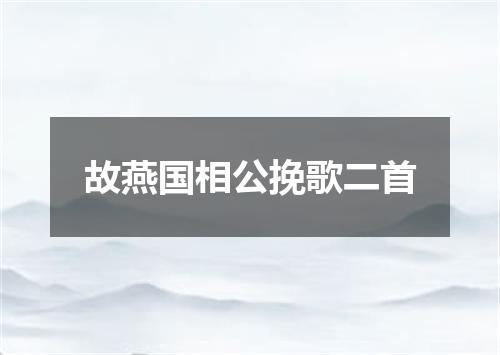 故燕国相公挽歌二首